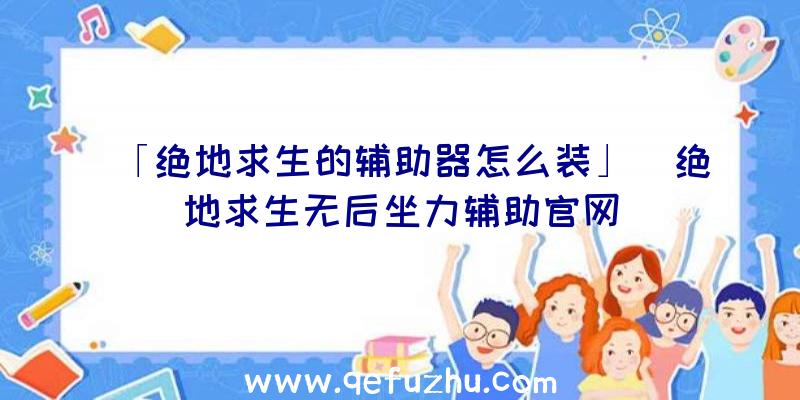 「绝地求生的辅助器怎么装」|绝地求生无后坐力辅助官网

www.qefuzhu.com